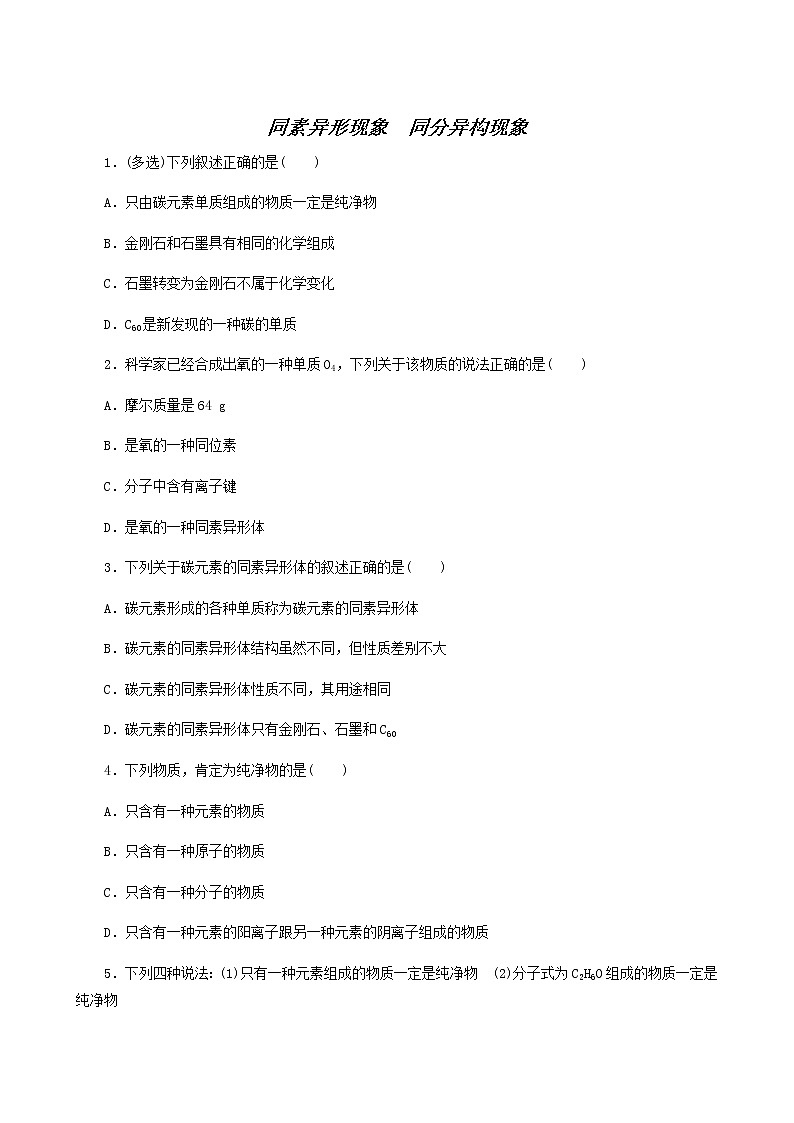 同素异形现象　同分异构现象

1．(多选)下列叙述正确的是(　　)

A．只由碳元素单质组成的物质一定是纯净物

B．金刚石和石墨具有相同的化学组成

C．石墨转变为金刚石不属于化学变化

D．$C_{60}$是新发现的一种碳的单质

2．科学家已经合成出氧的一种单质$O_4$，下列关于该物质的说法正确的是(　　)

A．摩尔质量是64 g

B．是氧的一种同位素

C．分子中含有离子键

D．是氧的一种同素异形体

3．下列关于碳元素的同素异形体的叙述正确的是(　　)

A．碳元素形成的各种单质称为碳元素的同素异形体

B．碳元素的同素异形体结构虽然不同，但性质差别不大

C．碳元素的同素异形体性质不同，其用途相同

D．碳元素的同素异形体只有金刚石、石墨和$C_{60}$

4．下列物质，肯定为纯净物的是(　　)

A．只含有一种元素的物质

B．只含有一种原子的物质

C．只含有一种分子的物质

D．只含有一种元素的阳离子跟另一种元素的阴离子组成的物质

5．下列四种说法：(1)只有一种元素组成的物质一定是纯净物　(2)分子式为$C_2H_6O$组成的物质一定是纯净物